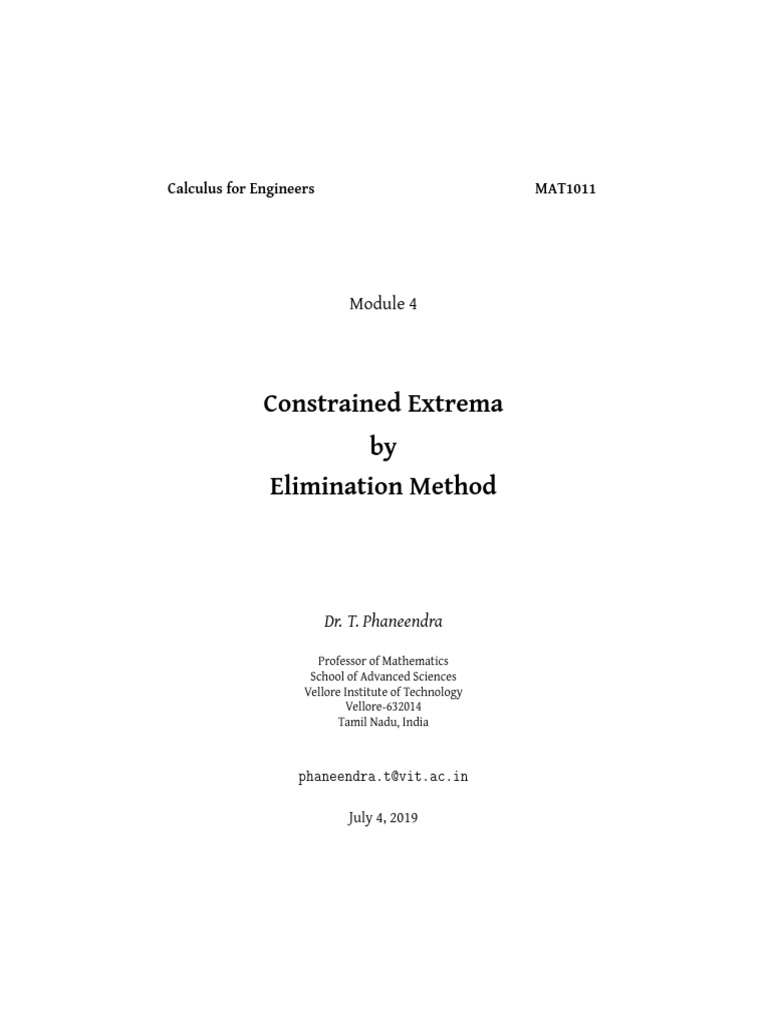 Calculus for Engineers MAT1011

Module 4

Constrained Extrema
by
Elimination Method

Dr. T. Phaneendra

Professor of Mathematics
School of Advanced Sciences
Vellore Institute of Technology
Vellore-632014
Tamil Nadu, India

phaneendra.t@vit.ac.in

July 4, 2019